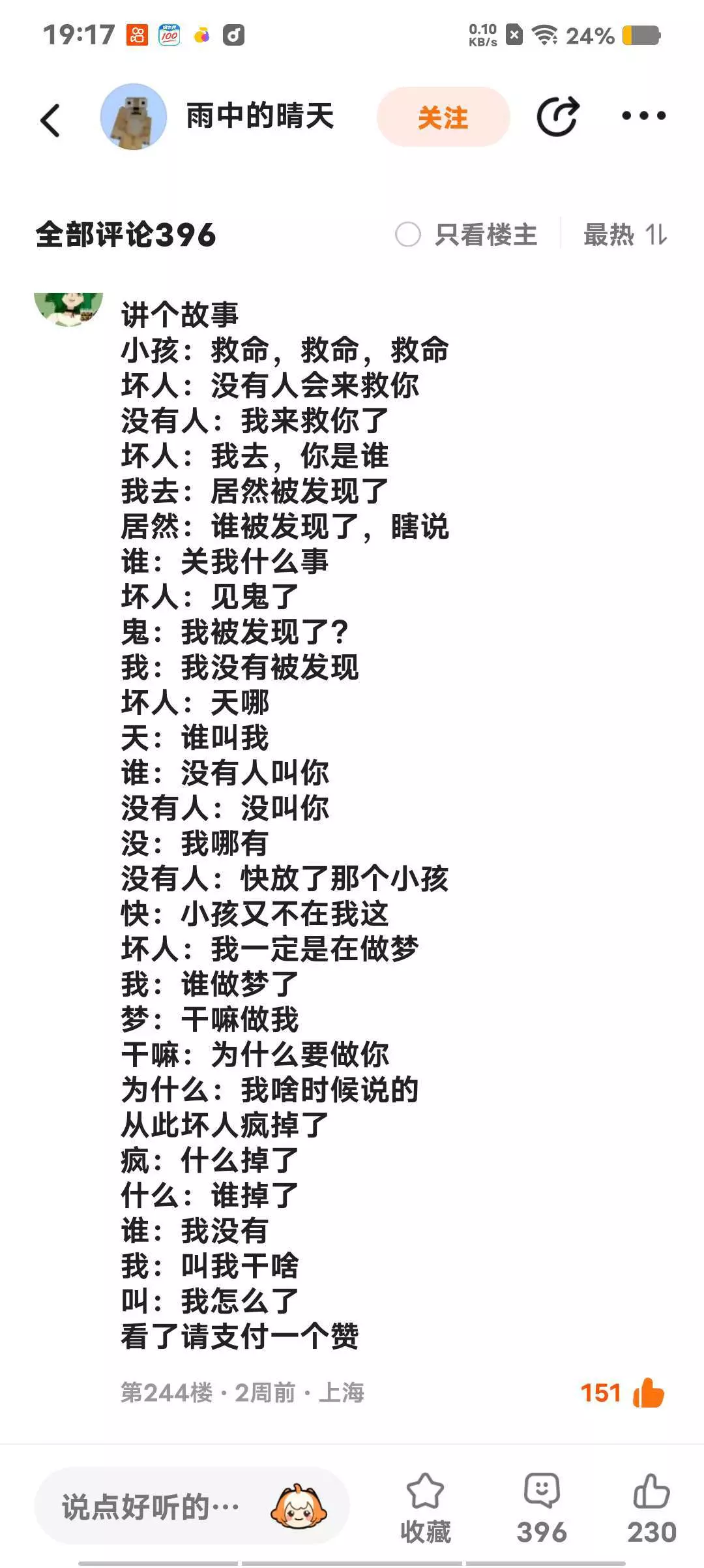 19:17 0.10 KB/s 24%

雨中的晴天 关注

全部评论396 只看楼主 最热

讲个故事
小孩：救命，救命，救命
坏人：没有人会来救你
没有人：我来救你了
坏人：我去，你是谁
我去：居然被发现了
居然：谁被发现了，瞎说
谁：关我什么事
坏人：见鬼了
鬼：我被发现了？
我：我没有被发现
坏人：天哪
天：谁叫我
谁：没有人叫你
没有人：没叫你
没：我哪有
没有人：快放了那个小孩
快：小孩又不在我这
坏人：我一定是在做梦
我：谁做梦了
梦：干嘛做我
干嘛：为什么要做你
为什么：我啥时候说的
从此坏人疯掉了
疯：什么掉了
什么：谁掉了
谁：我没有
我：叫我干啥
叫：我怎么了
看了请支付一个赞

第244楼 · 2周前 · 上海 151

说点好听的… 收藏 396 230